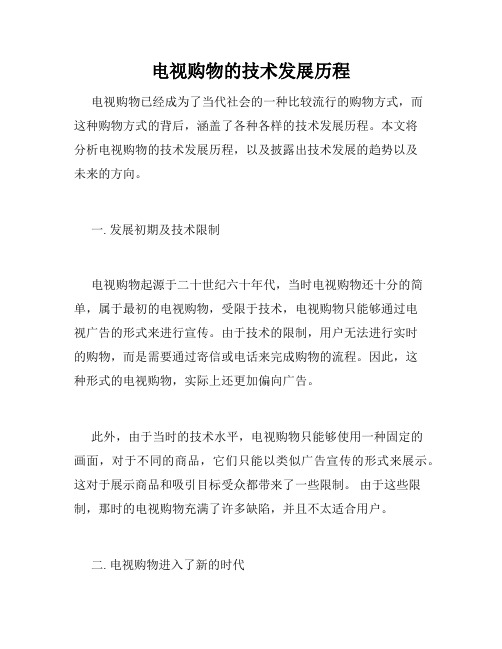 电视购物的技术发展历程

电视购物已经成为了当代社会的一种比较流行的购物方式，而这种购物方式的背后，涵盖了各种各样的技术发展历程。本文将分析电视购物的技术发展历程，以及披露出技术发展的趋势以及未来的方向。

一. 发展初期及技术限制

电视购物起源于二十世纪六十年代，当时电视购物还十分的简单，属于最初的电视购物，受限于技术，电视购物只能够通过电视广告的形式来进行宣传。由于技术的限制，用户无法进行实时的购物，而是需要通过寄信或电话来完成购物的流程。因此，这种形式的电视购物，实际上还更加偏向广告。

此外，由于当时的技术水平，电视购物只能够使用一种固定的画面，对于不同的商品，它们只能以类似广告宣传的形式来展示。这对于展示商品和吸引目标受众都带来了一些限制。 由于这些限制，那时的电视购物充满了许多缺陷，并且不太适合用户。

二. 电视购物进入了新的时代